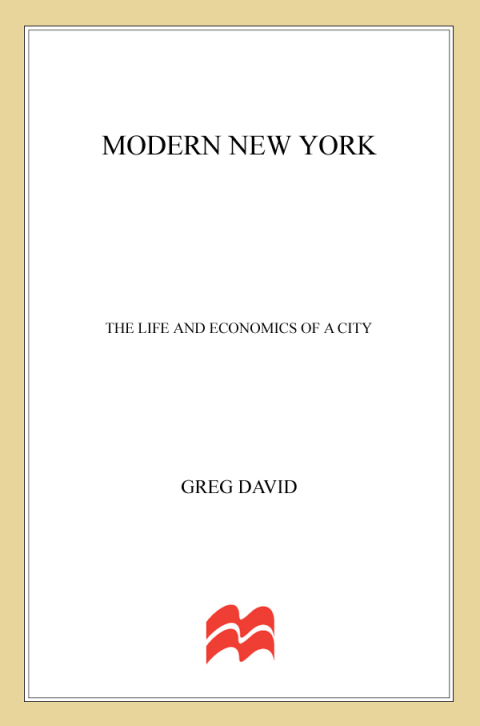 MODERN NEW YORK

THE LIFE AND ECONOMICS OF A CITY

GREG DAVID